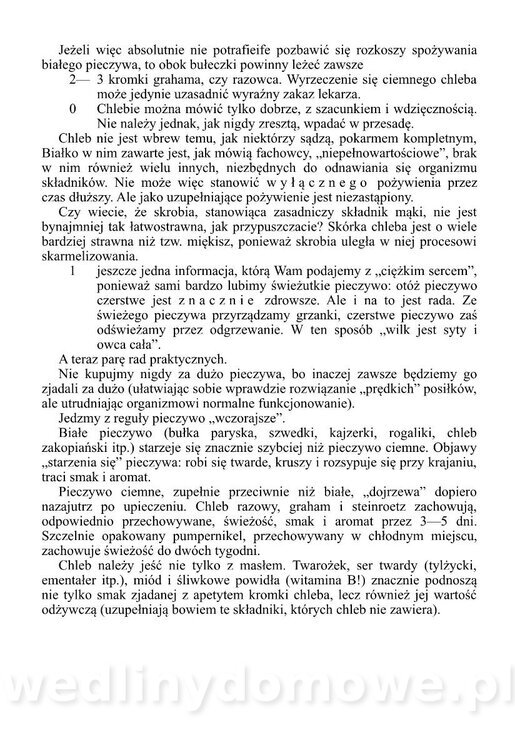 Jeżeli więc absolutnie nie potrafieife pozbawić się rozkoszy spożywania białego pieczywa, to obok bułeczki powinny leżeć zawsze

2— 3 kromki grahama, czy razowca. Wyrzeczenie się ciemnego chleba może jedynie uzasadnić wyraźny zakaz lekarza.

0 Chlebie można mówić tylko dobrze, z szacunkiem i wdzięcznością. Nie należy jednak, jak nigdy zresztą, wpadać w przesadę.

Chleb nie jest wbrew temu, jak niektórzy sądzą, pokarmem kompletnym, Białko w nim zawarte jest, jak mówią fachowcy, „niepełnowartościowe", brak w nim również wielu innych, niezbędnych do odnawiania się organizmu składników. Nie może więc stanowić wyłącznego pożywienia przez czas dłuższy. Ale jako uzupełniające pożywienie jest niezastąpiony.

Czy wiecie, że skrobia, stanowiąca zasadniczy składnik mąki, nie jest bynajmniej tak łatwostrawna, jak przypuszczacie? Skórka chleba jest o wiele bardziej strawna niż tzw. miękisz, ponieważ skrobia uległa w niej procesowi skarmelizowania.

1 jeszcze jedna informacja, którą Wam podajemy z „ciężkim sercem", ponieważ sami bardzo lubimy świeżutkie pieczywo: otóż pieczywo czerstwe jest znacznie zdrowsze. Ale i na to jest rada. Ze świeżego pieczywa przyrządzamy grzanki, czerstwe pieczywo zaś odświeżamy przez odgrzewanie. W ten sposób „wilk jest syty i owca cała".

A teraz parę rad praktycznych.

Nie kupujmy nigdy za dużo pieczywa, bo inaczej zawsze będziemy go zjadali za dużo (ułatwiając sobie wprawdzie rozwiązanie „prędkich" posiłków, ale utrudniając organizmowi normalne funkcjonowanie).

Jedzmy z reguły pieczywo „wczorajsze".

Białe pieczywo (bułka paryska, szwedki, kajzerki, rogaliki, chleb zakopiański itp.) starzeje się znacznie szybciej niż pieczywo ciemne. Objawy „starzenia się" pieczywa: robi się twarde, kruszy i rozsypuje się przy krajaniu, traci smak i aromat.

Pieczywo ciemne, zupełnie przeciwnie niż białe, „dojrzewa" dopiero nazajutrz po upieczeniu. Chleb razowy, graham i steinroetz zachowują, odpowiednio przechowywane, świeżość, smak i aromat przez 3—5 dni. Szczelnie opakowany pumpernikel, przechowywany w chłodnym miejscu, zachowuje świeżość do dwóch tygodni.

Chleb należy jeść nie tylko z masłem. Twarożek, ser twardy (tylżycki, ementaler itp.), miód i śliwkowe powidła (witamina B!) znacznie podnoszą nie tylko smak zjadanej z apetytem kromki chleba, lecz również jej wartość odżywczą (uzupełniają bowiem te składniki, których chleb nie zawiera).

wedlinydomowe.pl